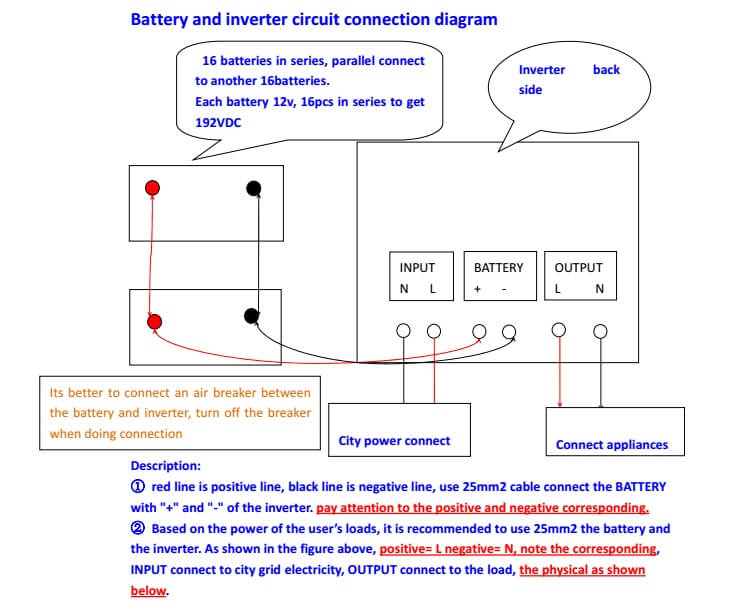 Battery and inverter circuit connection diagram

16 batteries in series, parallel connect to another 16batteries.
Each battery 12v, 16pcs in series to get 192VDC

Inverter back side

INPUT
N L

BATTERY
+ -

OUTPUT
L N

Its better to connect an air breaker between the battery and inverter, turn off the breaker when doing connection

City power connect

Connect appliances

Description:
① red line is positive line, black line is negative line, use 25mm2 cable connect the BATTERY with "+" and "-" of the inverter. pay attention to the positive and negative corresponding.
② Based on the power of the user's loads, it is recommended to use 25mm2 the battery and the inverter. As shown in the figure above, positive= L negative= N, note the corresponding, INPUT connect to city grid electricity, OUTPUT connect to the load, the physical as shown below.